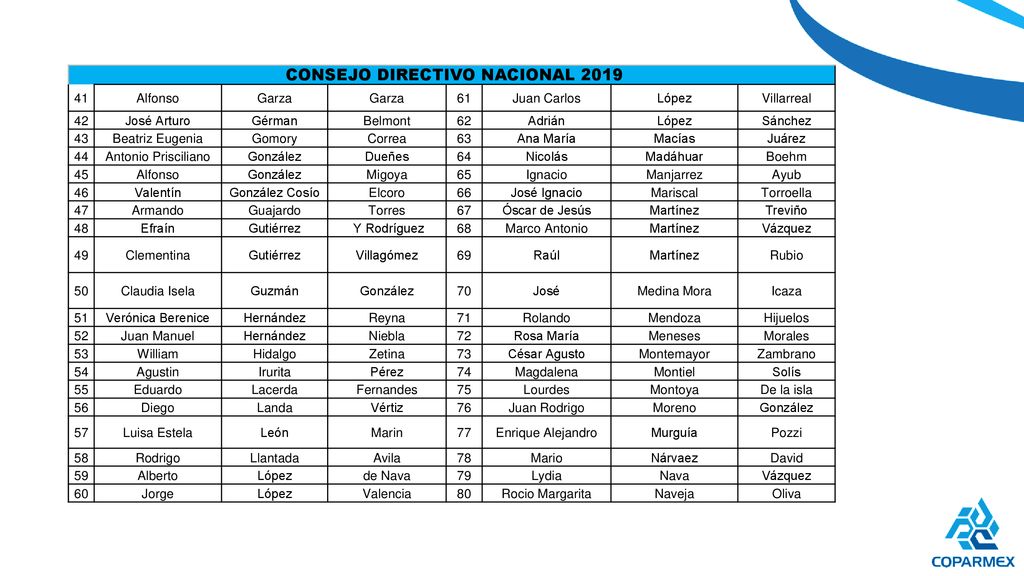 | CONSEJO DIRECTIVO NACIONAL 2019 | | | | | | | |
|---|---|---|---|---|---|---|---|
| 41 | Alfonso | Garza | Garza | 61 | Juan Carlos | López | Villarreal |
| 42 | José Arturo | Gérman | Belmont | 62 | Adrián | López | Sánchez |
| 43 | Beatriz Eugenia | Gomory | Correa | 63 | Ana María | Macías | Juárez |
| 44 | Antonio Prisciliano | González | Dueñes | 64 | Nicolás | Madáhuar | Boehm |
| 45 | Alfonso | González | Migoya | 65 | Ignacio | Manjarrez | Ayub |
| 46 | Valentín | González Cosío | Elcoro | 66 | José Ignacio | Mariscal | Torroella |
| 47 | Armando | Guajardo | Torres | 67 | Óscar de Jesús | Martínez | Treviño |
| 48 | Efraín | Gutiérrez | Y Rodríguez | 68 | Marco Antonio | Martínez | Vázquez |
| 49 | Clementina | Gutiérrez | Villagómez | 69 | Raúl | Martínez | Rubio |
| 50 | Claudia Isela | Guzmán | González | 70 | José | Medina Mora | Icaza |
| 51 | Verónica Berenice | Hernández | Reyna | 71 | Rolando | Mendoza | Hijuelos |
| 52 | Juan Manuel | Hernández | Niebla | 72 | Rosa María | Meneses | Morales |
| 53 | William | Hidalgo | Zetina | 73 | César Agusto | Montemayor | Zambrano |
| 54 | Agustin | Irurita | Pérez | 74 | Magdalena | Montiel | Solís |
| 55 | Eduardo | Lacerda | Fernandes | 75 | Lourdes | Montoya | De la isla |
| 56 | Diego | Landa | Vértiz | 76 | Juan Rodrigo | Moreno | González |
| 57 | Luisa Estela | León | Marin | 77 | Enrique Alejandro | Murguía | Pozzi |
| 58 | Rodrigo | Llantada | Avila | 78 | Mario | Nárvaez | David |
| 59 | Alberto | López | de Nava | 79 | Lydia | Nava | Vázquez |
| 60 | Jorge | López | Valencia | 80 | Rocio Margarita | Naveja | Oliva |

COPARMEX